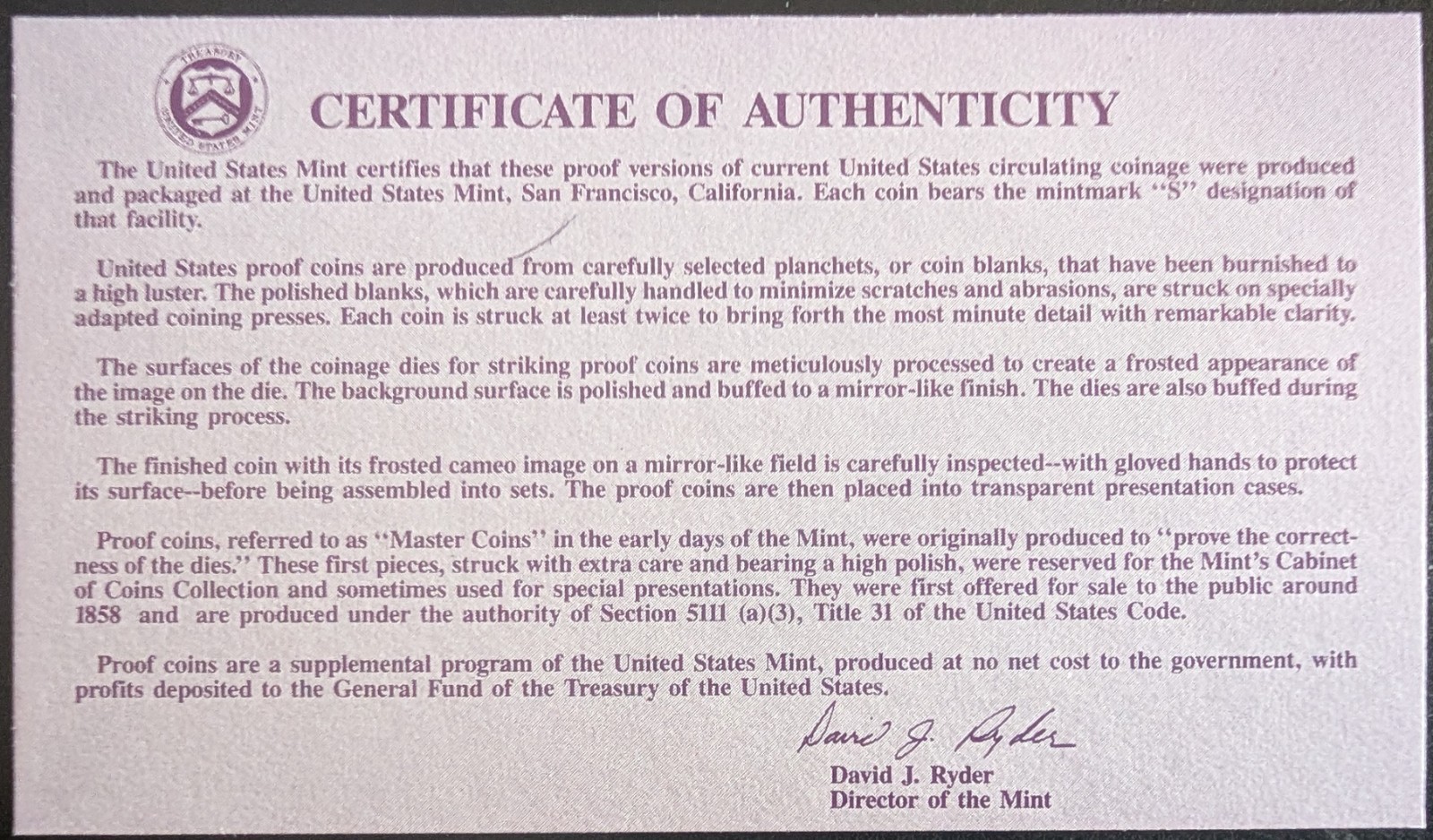 TREASURY
UNITED STATES MINT

CERTIFICATE OF AUTHENTICITY

The United States Mint certifies that these proof versions of current United States circulating coinage were produced and packaged at the United States Mint, San Francisco, California. Each coin bears the mintmark "S" designation of that facility.

United States proof coins are produced from carefully selected planchets, or coin blanks, that have been burnished to a high luster. The polished blanks, which are carefully handled to minimize scratches and abrasions, are struck on specially adapted coining presses. Each coin is struck at least twice to bring forth the most minute detail with remarkable clarity.

The surfaces of the coinage dies for striking proof coins are meticulously processed to create a frosted appearance of the image on the die. The background surface is polished and buffed to a mirror-like finish. The dies are also buffed during the striking process.

The finished coin with its frosted cameo image on a mirror-like field is carefully inspected--with gloved hands to protect its surface--before being assembled into sets. The proof coins are then placed into transparent presentation cases.

Proof coins, referred to as "Master Coins" in the early days of the Mint, were originally produced to "prove the correctness of the dies." These first pieces, struck with extra care and bearing a high polish, were reserved for the Mint's Cabinet of Coins Collection and sometimes used for special presentations. They were first offered for sale to the public around 1858 and are produced under the authority of Section 5111 (a)(3), Title 31 of the United States Code.

Proof coins are a supplemental program of the United States Mint, produced at no net cost to the government, with profits deposited to the General Fund of the Treasury of the United States.

David J. Ryder

David J. Ryder
Director of the Mint